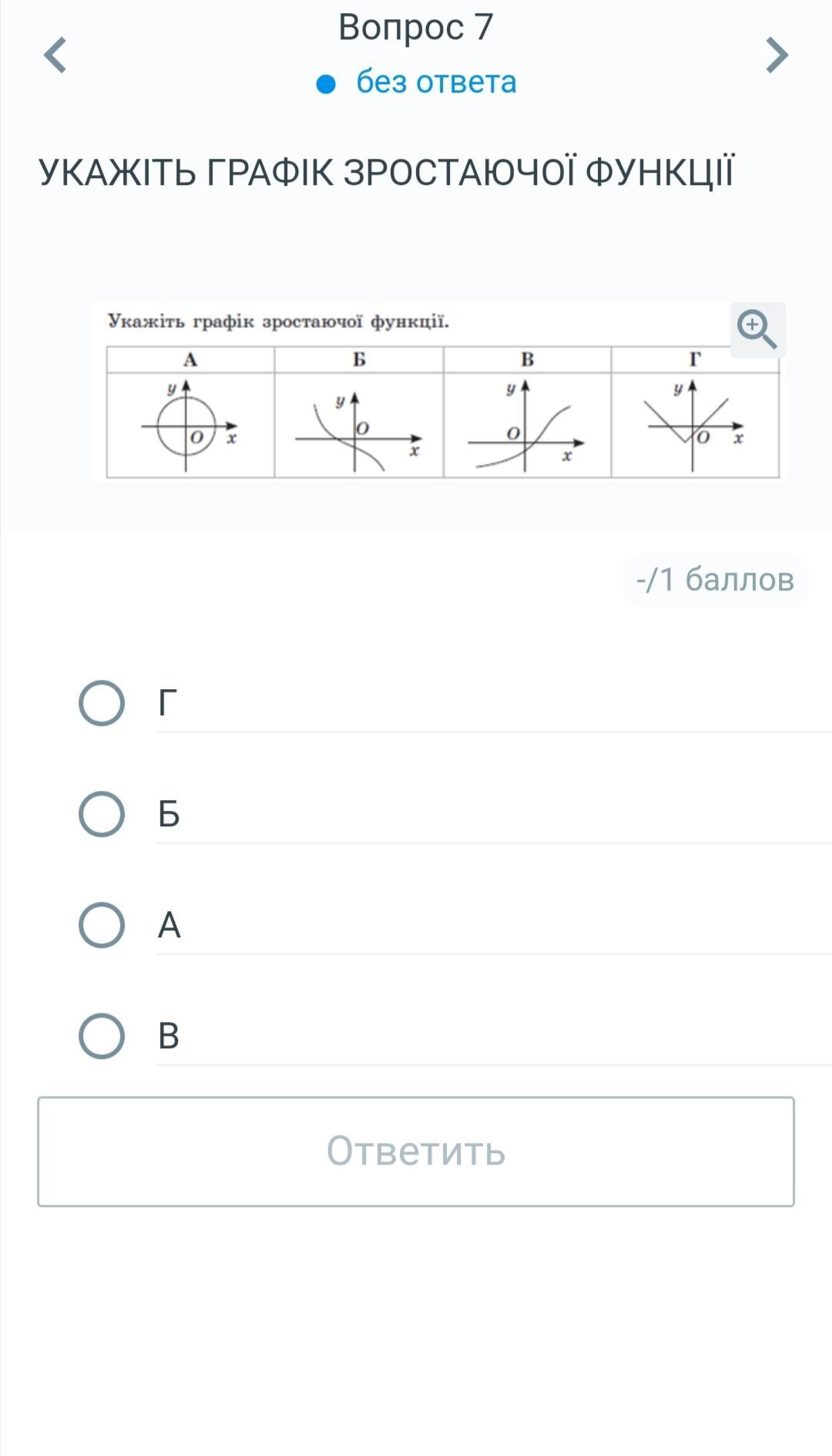 Вопрос 7
без ответа

УКАЖІТЬ ГРАФІК ЗРОСТАЮЧОЇ ФУНКЦІЇ

Укажіть графік зростаючої функції.

| А | Б | В | Г |
|---|---|---|---|
| $y$ $O$ $x$ | $y$ $O$ $x$ | $y$ $O$ $x$ | $y$ $O$ $x$ |

-/1 баллов

Г

Б

А

В

Ответить